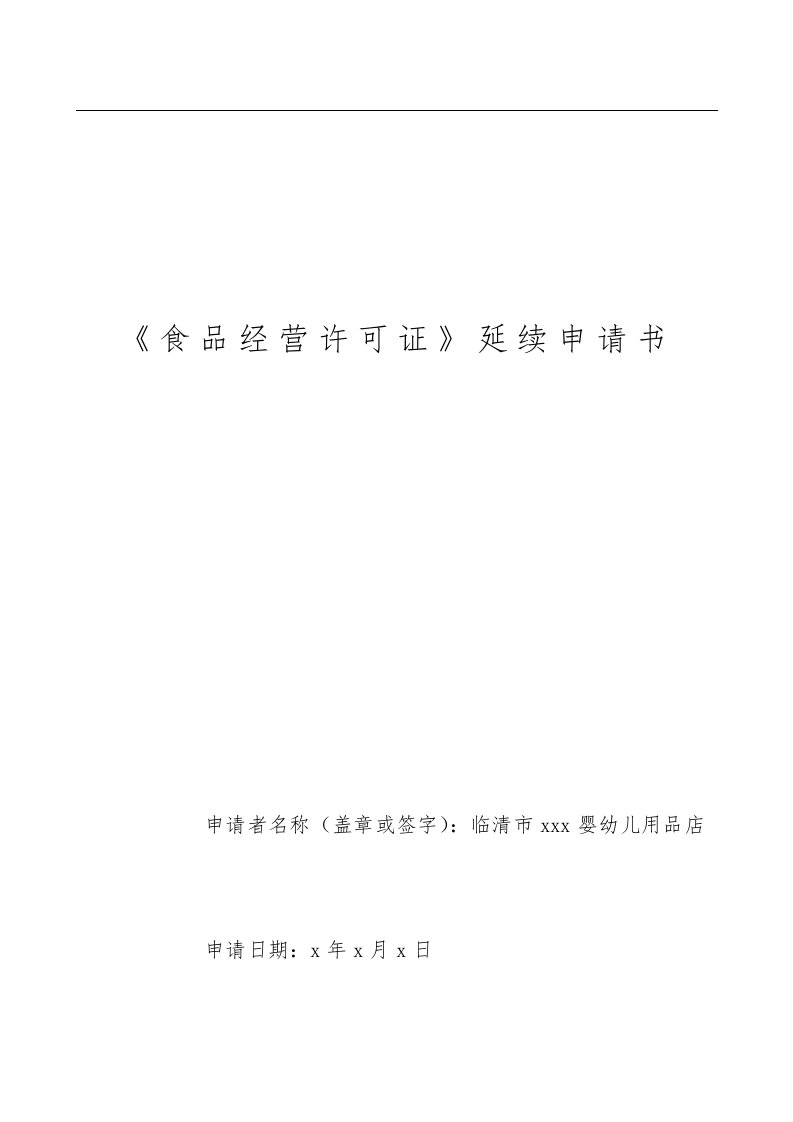 《食品经营许可证》延续申请书

申请者名称（盖章或签字）：临清市 xxx 婴幼儿用品店

申请日期：x 年 x 月 x 日